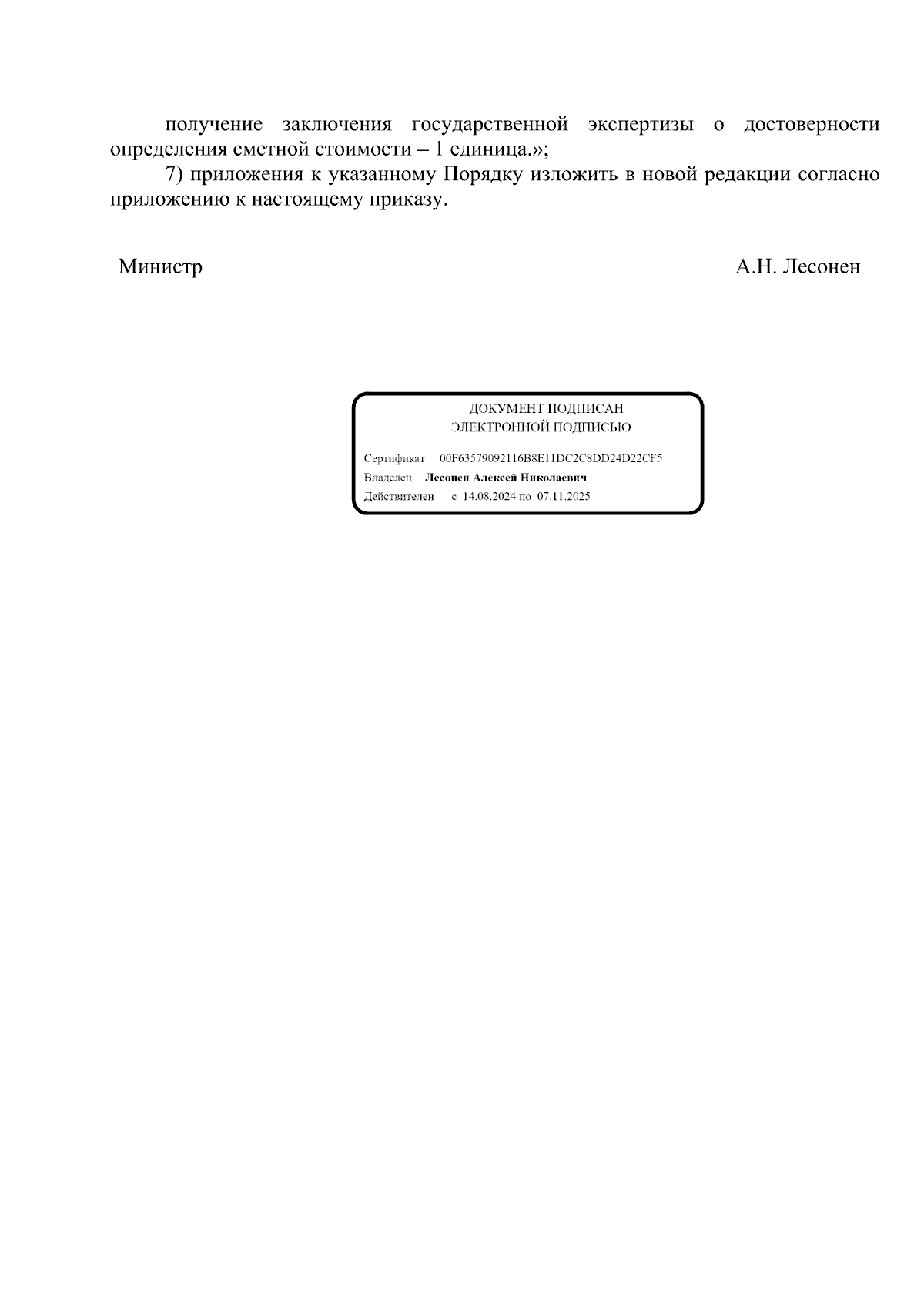 получение заключения государственной экспертизы о достоверности определения сметной стоимости – 1 единица.»;

7) приложения к указанному Порядку изложить в новой редакции согласно приложению к настоящему приказу.

Министр А.Н. Лесонен

ДОКУМЕНТ ПОДПИСАН
ЭЛЕКТРОННОЙ ПОДПИСЬЮ

Сертификат 00F63579092116B8E11DC2C8DD24D22CF5
Владелец Лесонен Алексей Николаевич
Действителен с 14.08.2024 по 07.11.2025